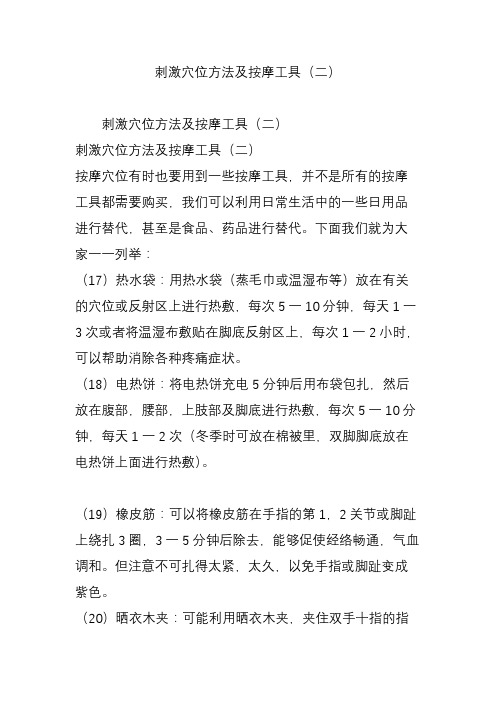 刺激穴位方法及按摩工具（二）

刺激穴位方法及按摩工具（二）

刺激穴位方法及按摩工具（二）

按摩穴位有时也要用到一些按摩工具，并不是所有的按摩工具都需要购买，我们可以利用日常生活中的一些日用品进行替代，甚至是食品、药品进行替代。下面我们就为大家一一列举：

（17）热水袋：用热水袋（蒸毛巾或温湿布等）放在有关的穴位或反射区上进行热敷，每次 5 一 10 分钟，每天 1 一 3 次或者将温湿布敷贴在脚底反射区上，每次 1 一 2 小时，可以帮助消除各种疼痛症状。

（18）电热饼：将电热饼充电 5 分钟后用布袋包扎，然后放在腹部，腰部，上肢部及脚底进行热敷，每次 5 一 10 分钟，每天 1 一 2 次（冬季时可放在棉被里，双脚脚底放在电热饼上面进行热敷）。

（19）橡皮筋：可以将橡皮筋在手指的第 1，2 关节或脚趾上绕扎 3 圈，3 一 5 分钟后除去，能够促使经络畅通，气血调和。但注意不可扎得太紧，太久，以免手指或脚趾变成紫色。

（20）晒衣木夹：可能利用晒衣木夹，夹住双手十指的指